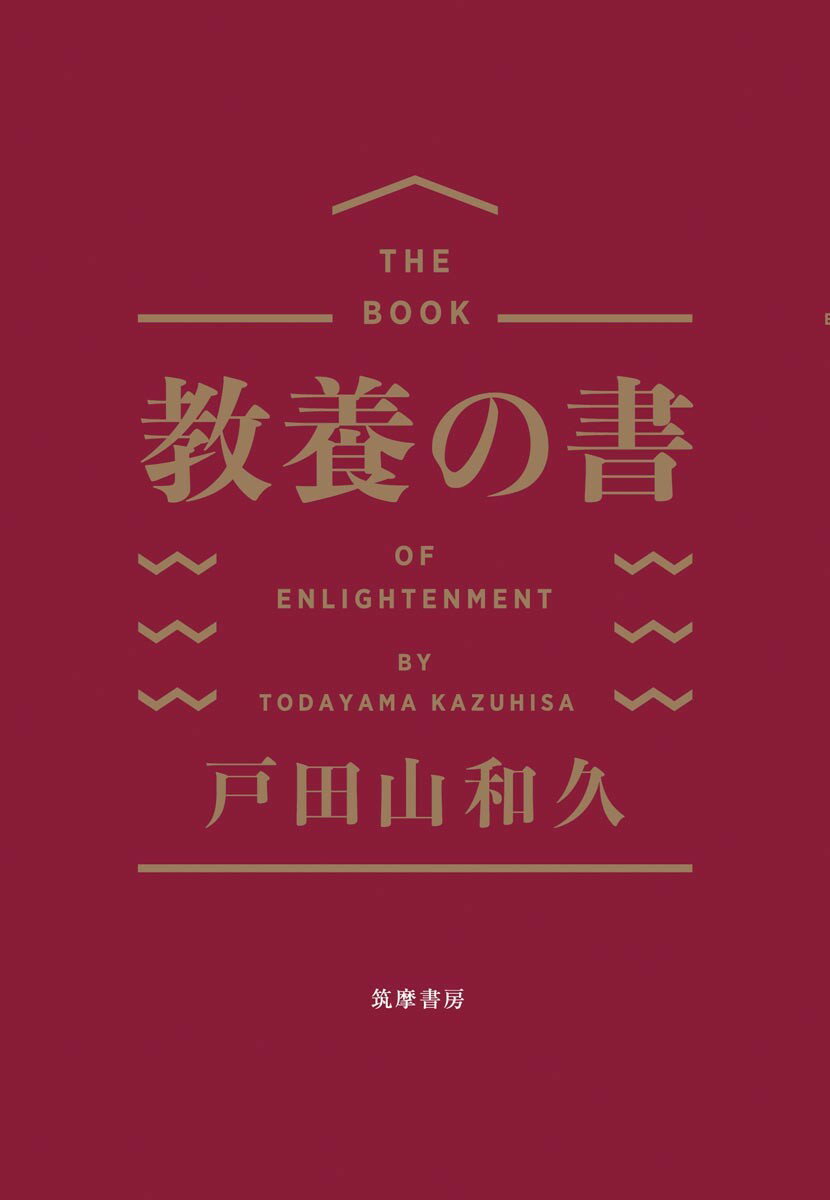 THE
BOOK
教養の書
OF
ENLIGHTENMENT
BY
TODAYAMA KAZUHISA
戸田山和久

筑摩書房